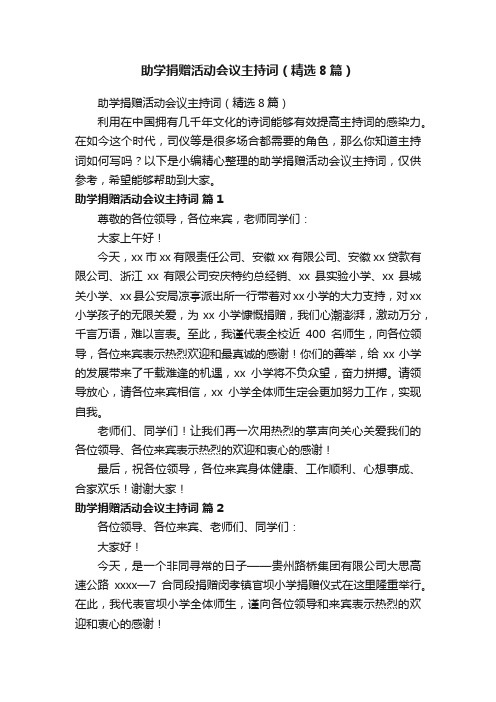 助学捐赠活动会议主持词（精选8篇）

助学捐赠活动会议主持词（精选8篇）

利用在中国拥有几千年文化的诗词能够有效提高主持词的感染力。在如今这个时代，司仪等是很多场合都需要的角色，那么你知道主持词如何写吗？以下是小编精心整理的助学捐赠活动会议主持词，仅供参考，希望能够帮助到大家。

助学捐赠活动会议主持词 篇1

尊敬的各位领导，各位来宾，老师同学们：

大家上午好！

今天，xx市xx有限责任公司、安徽xx有限公司、安徽xx贷款有限公司、浙江xx有限公司安庆特约总经销、xx县实验小学、xx县城关小学、xx县公安局凉亭派出所一行带着对xx小学的大力支持，对xx小学孩子的无限关爱，为xx小学慷慨捐赠，我们心潮澎湃，激动万分，千言万语，难以言表。至此，我谨代表全校近400名师生，向各位领导，各位来宾表示热烈欢迎和最真诚的感谢！你们的善举，给xx小学的发展带来了千载难逢的机遇，xx小学将不负众望，奋力拼搏。请领导放心，请各位来宾相信，xx小学全体师生定会更加努力工作，实现自我。

老师们、同学们！让我们再一次用热烈的掌声向关心关爱我们的各位领导、各位来宾表示热烈的欢迎和衷心的感谢！

最后，祝各位领导，各位来宾身体健康、工作顺利、心想事成、合家欢乐！谢谢大家！

助学捐赠活动会议主持词 篇2

各位领导、各位来宾、老师们、同学们：

大家好！

今天，是一个非同寻常的日子——贵州路桥集团有限公司大思高速公路xxxx—7合同段捐赠闵孝镇官坝小学捐赠仪式在这里隆重举行。在此，我代表官坝小学全体师生，谨向各位领导和来宾表示热烈的欢迎和衷心的感谢！